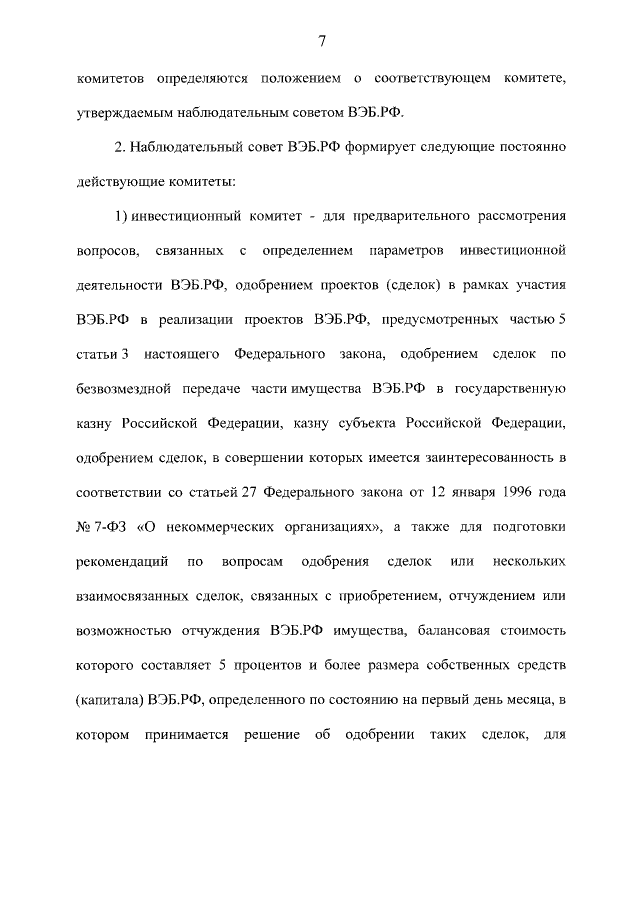 7

комитетов определяются положением о соответствующем комитете, утверждаемым наблюдательным советом ВЭБ.РФ.

2. Наблюдательный совет ВЭБ.РФ формирует следующие постоянно действующие комитеты:

1) инвестиционный комитет - для предварительного рассмотрения вопросов, связанных с определением параметров инвестиционной деятельности ВЭБ.РФ, одобрением проектов (сделок) в рамках участия ВЭБ.РФ в реализации проектов ВЭБ.РФ, предусмотренных частью 5 статьи 3 настоящего Федерального закона, одобрением сделок по безвозмездной передаче части имущества ВЭБ.РФ в государственную казну Российской Федерации, казну субъекта Российской Федерации, одобрением сделок, в совершении которых имеется заинтересованность в соответствии со статьей 27 Федерального закона от 12 января 1996 года № 7-ФЗ «О некоммерческих организациях», а также для подготовки рекомендаций по вопросам одобрения сделок или нескольких взаимосвязанных сделок, связанных с приобретением, отчуждением или возможностью отчуждения ВЭБ.РФ имущества, балансовая стоимость которого составляет 5 процентов и более размера собственных средств (капитала) ВЭБ.РФ, определенного по состоянию на первый день месяца, в котором принимается решение об одобрении таких сделок, для